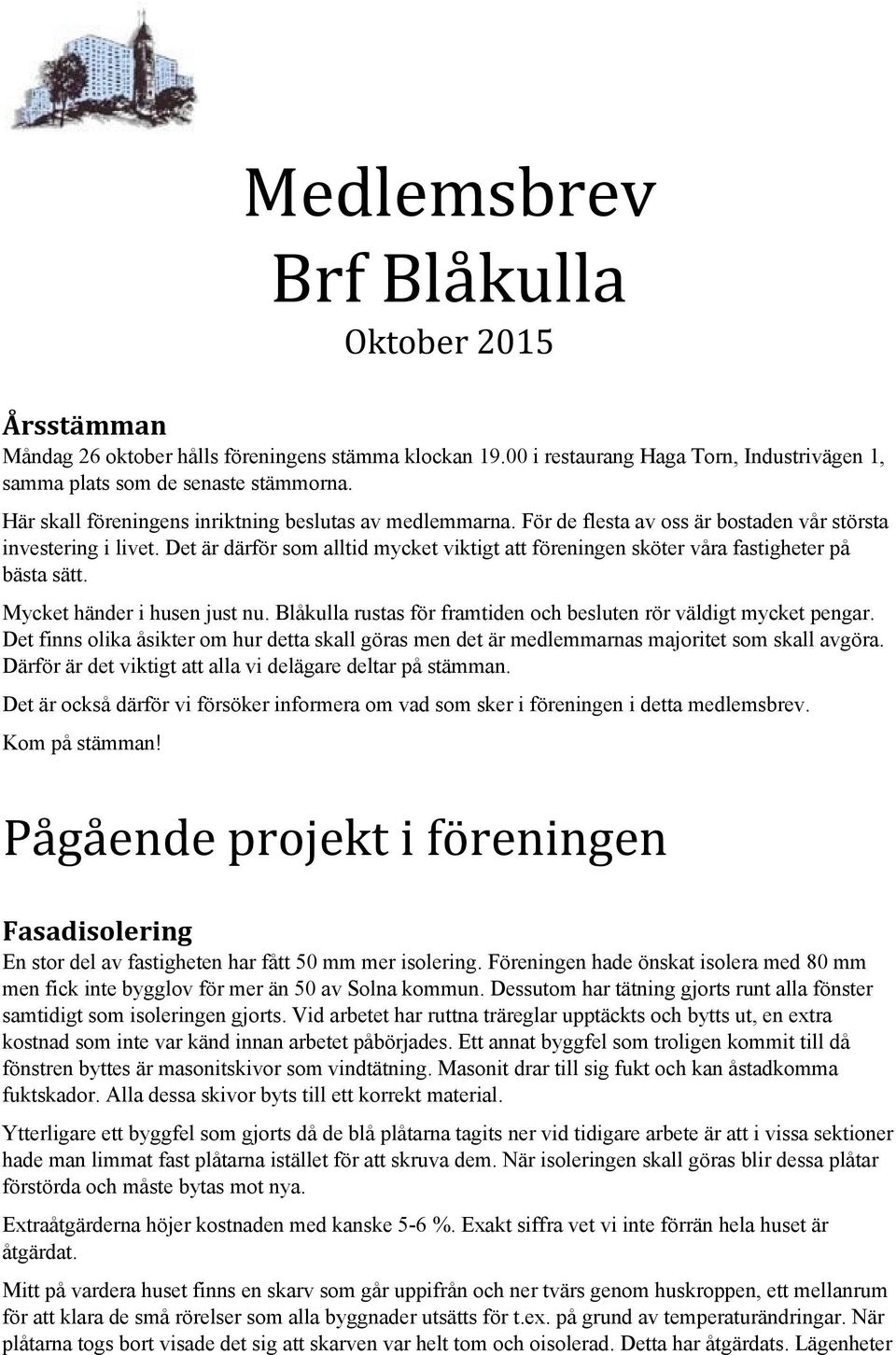 Medlemsbrev
Brf Blåkulla
Oktober 2015

Årsstämman
Måndag 26 oktober hålls föreningens stämma klockan 19.00 i restaurang Haga Torn, Industrivägen 1, samma plats som de senaste stämmorna.

Här skall föreningens inriktning beslutas av medlemmarna. För de flesta av oss är bostaden vår största investering i livet. Det är därför som alltid mycket viktigt att föreningen sköter våra fastigheter på bästa sätt.

Mycket händer i husen just nu. Blåkulla rustas för framtiden och besluten rör väldigt mycket pengar. Det finns olika åsikter om hur detta skall göras men det är medlemmarnas majoritet som skall avgöra. Därför är det viktigt att alla vi delägare deltar på stämman.

Det är också därför vi försöker informera om vad som sker i föreningen i detta medlemsbrev.

Kom på stämman!

Pågående projekt i föreningen

Fasadisolering
En stor del av fastigheten har fått 50 mm mer isolering. Föreningen hade önskat isolera med 80 mm men fick inte bygglov för mer än 50 av Solna kommun. Dessutom har tätning gjorts runt alla fönster samtidigt som isoleringen gjorts. Vid arbetet har ruttna träreglar upptäckts och bytts ut, en extra kostnad som inte var känd innan arbetet påbörjades. Ett annat byggfel som troligen kommit till då fönstren byttes är masonitskivor som vindtätning. Masonit drar till sig fukt och kan åstadkomma fuktskador. Alla dessa skivor byts till ett korrekt material.

Ytterligare ett byggfel som gjorts då de blå plåtarna tagits ner vid tidigare arbete är att i vissa sektioner hade man limmat fast plåtarna istället för att skruva dem. När isoleringen skall göras blir dessa plåtar förstörda och måste bytas mot nya.

Extraåtgärderna höjer kostnaden med kanske 5-6 %. Exakt siffra vet vi inte förrän hela huset är åtgärdat.

Mitt på vardera huset finns en skarv som går uppifrån och ner tvärs genom huskroppen, ett mellanrum för att klara de små rörelser som alla byggnader utsätts för t.ex. på grund av temperaturändringar. När plåtarna togs bort visade det sig att skarven var helt tom och oisolerad. Detta har åtgärdats. Lägenheter